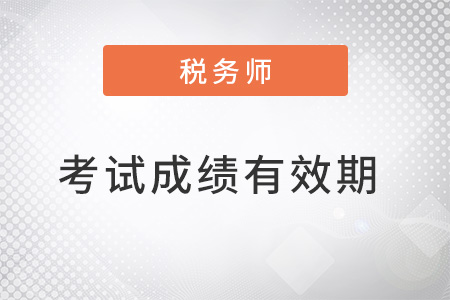 税务师

考试成绩有效期